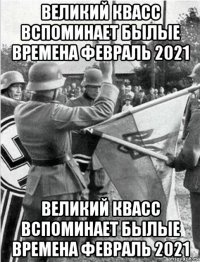 ВЕЛИКИЙ КВАСС ВСПОМИНАЕТ БЫЛЫЕ ВРЕМЕНА ФЕВРАЛЬ 2021

ВЕЛИКИЙ КВАСС ВСПОМИНАЕТ БЫЛЫЕ ВРЕМЕНА ФЕВРАЛЬ 2021